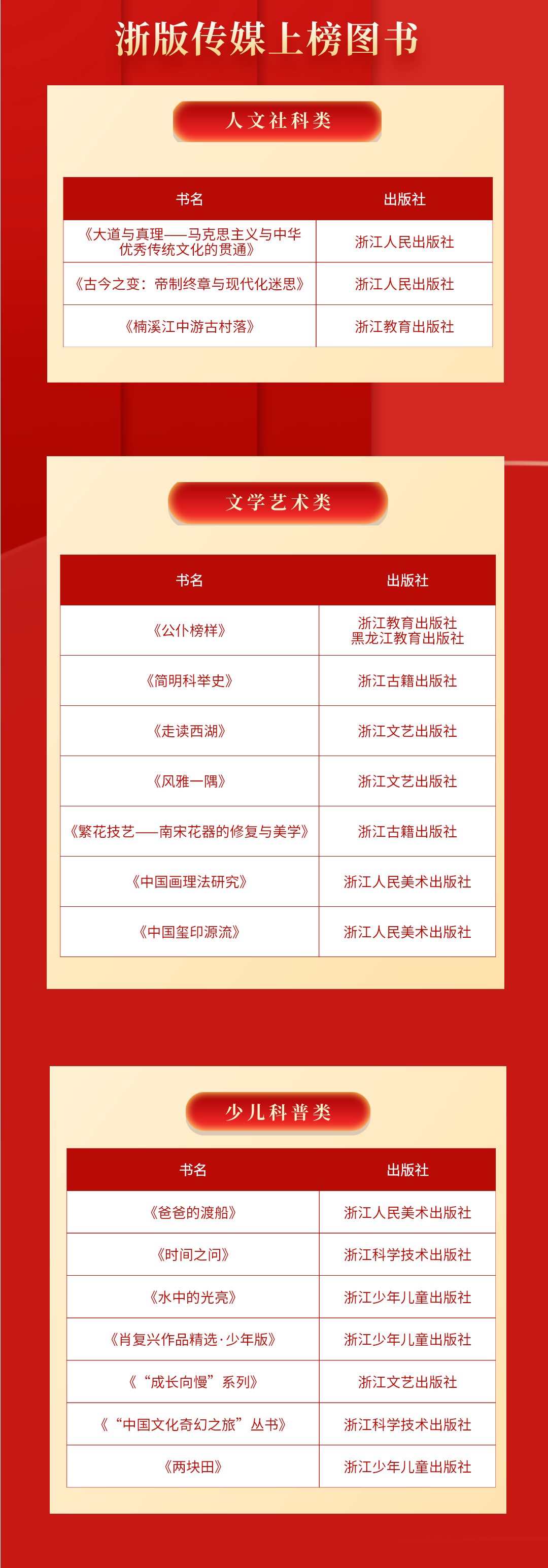 浙版传媒上榜图书

人文社科类

| 书名 | 出版社 |
|---|---|
| 《大道与真理——马克思主义与中华优秀传统文化的贯通》 | 浙江人民出版社 |
| 《古今之变：帝制终章与现代化迷思》 | 浙江人民出版社 |
| 《楠溪江中游古村落》 | 浙江教育出版社 |

文学艺术类

| 书名 | 出版社 |
|---|---|
| 《公仆榜样》 | 浙江教育出版社 黑龙江教育出版社 |
| 《简明科举史》 | 浙江古籍出版社 |
| 《走读西湖》 | 浙江文艺出版社 |
| 《风雅一隅》 | 浙江文艺出版社 |
| 《繁花技艺——南宋花器的修复与美学》 | 浙江古籍出版社 |
| 《中国画理法研究》 | 浙江人民美术出版社 |
| 《中国玺印源流》 | 浙江人民美术出版社 |

少儿科普类

| 书名 | 出版社 |
|---|---|
| 《爸爸的渡船》 | 浙江人民美术出版社 |
| 《时间之问》 | 浙江科学技术出版社 |
| 《水中的光亮》 | 浙江少年儿童出版社 |
| 《肖复兴作品精选·少年版》 | 浙江少年儿童出版社 |
| 《“成长向慢”系列》 | 浙江文艺出版社 |
| 《“中国文化奇幻之旅”丛书》 | 浙江科学技术出版社 |
| 《两块田》 | 浙江少年儿童出版社 |